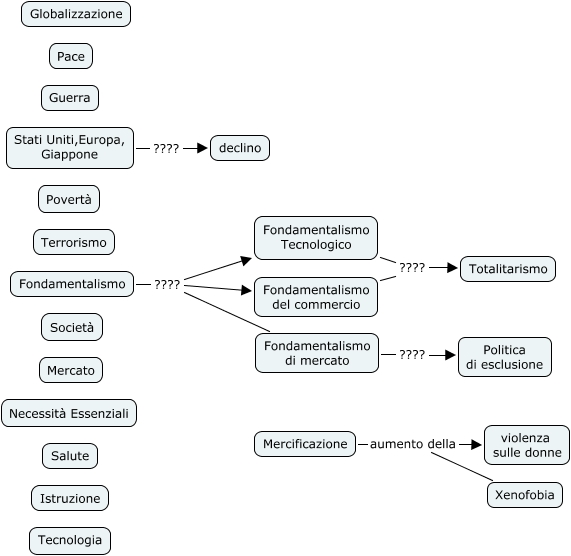 Globalizzazione

Pace

Guerra

Stati Uniti,Europa, Giappone

????

declino

Povertà

Terrorismo

Fondamentalismo

????

Fondamentalismo Tecnologico

Fondamentalismo del commercio

????

Totalitarismo

Fondamentalismo di mercato

????

Politica di esclusione

Società

Mercato

Necessità Essenziali

Salute

Istruzione

Tecnologia

Mercificazione

aumento della

violenza sulle donne

Xenofobia